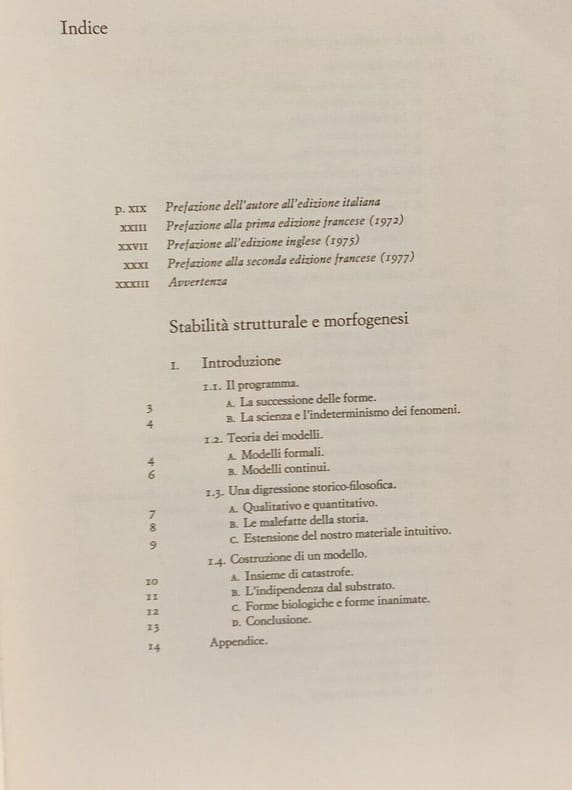 Indice

p. XIX Prefazione dell'autore all'edizione italiana
XXIII Prefazione alla prima edizione francese (1972)
XXVII Prefazione all'edizione inglese (1975)
XXXI Prefazione alla seconda edizione francese (1977)
XXXIII Avvertenza

Stabilità strutturale e morfogenesi

1. Introduzione

1.1. Il programma.
3 A. La successione delle forme.
4 B. La scienza e l'indeterminismo dei fenomeni.

1.2. Teoria dei modelli.
4 A. Modelli formali.
6 B. Modelli continui.

1.3. Una digressione storico-filosofica.
7 A. Qualitativo e quantitativo.
8 B. Le malefatte della storia.
9 C. Estensione del nostro materiale intuitivo.

1.4. Costruzione di un modello.
10 A. Insieme di catastrofe.
11 B. L'indipendenza dal substrato.
12 C. Forme biologiche e forme inanimate.
13 D. Conclusione.
14 Appendice.